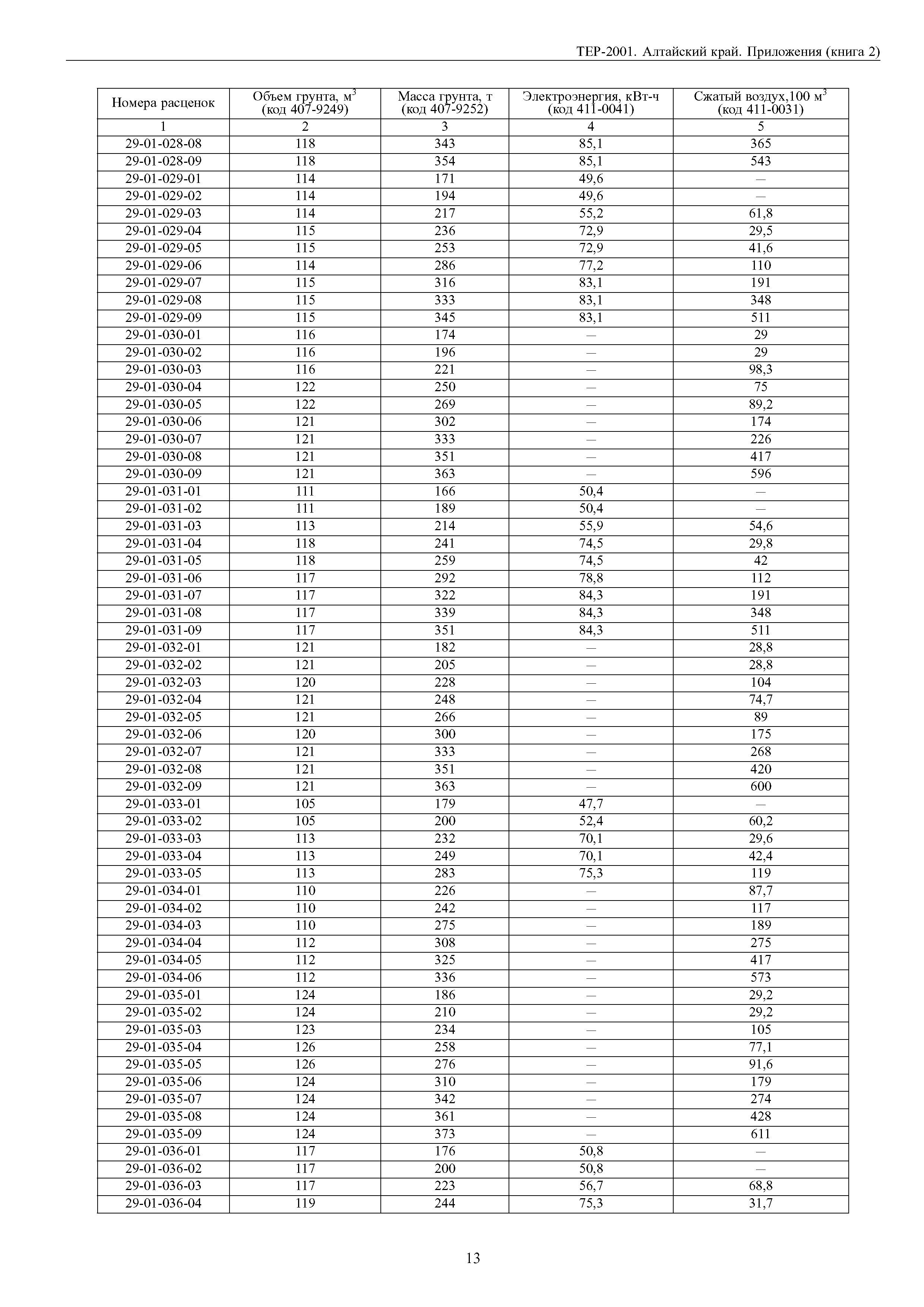 ТЕР-2001. Алтайский край. Приложения (книга 2)

| Номера расценок | Объем грунта, м$^3$ (код 407-9249) | Масса грунта, т (код 407-9252) | Электроэнергия, кВт-ч (код 411-0041) | Сжатый воздух,100 м$^3$ (код 411-0031) |
|---|---|---|---|---|
| 1 | 2 | 3 | 4 | 5 |
| 29-01-028-08 | 118 | 343 | 85,1 | 365 |
| 29-01-028-09 | 118 | 354 | 85,1 | 543 |
| 29-01-029-01 | 114 | 171 | 49,6 | — |
| 29-01-029-02 | 114 | 194 | 49,6 | — |
| 29-01-029-03 | 114 | 217 | 55,2 | 61,8 |
| 29-01-029-04 | 115 | 236 | 72,9 | 29,5 |
| 29-01-029-05 | 115 | 253 | 72,9 | 41,6 |
| 29-01-029-06 | 114 | 286 | 77,2 | 110 |
| 29-01-029-07 | 115 | 316 | 83,1 | 191 |
| 29-01-029-08 | 115 | 333 | 83,1 | 348 |
| 29-01-029-09 | 115 | 345 | 83,1 | 511 |
| 29-01-030-01 | 116 | 174 | — | 29 |
| 29-01-030-02 | 116 | 196 | — | 29 |
| 29-01-030-03 | 116 | 221 | — | 98,3 |
| 29-01-030-04 | 122 | 250 | — | 75 |
| 29-01-030-05 | 122 | 269 | — | 89,2 |
| 29-01-030-06 | 121 | 302 | — | 174 |
| 29-01-030-07 | 121 | 333 | — | 226 |
| 29-01-030-08 | 121 | 351 | — | 417 |
| 29-01-030-09 | 121 | 363 | — | 596 |
| 29-01-031-01 | 111 | 166 | 50,4 | — |
| 29-01-031-02 | 111 | 189 | 50,4 | — |
| 29-01-031-03 | 113 | 214 | 55,9 | 54,6 |
| 29-01-031-04 | 118 | 241 | 74,5 | 29,8 |
| 29-01-031-05 | 118 | 259 | 74,5 | 42 |
| 29-01-031-06 | 117 | 292 | 78,8 | 112 |
| 29-01-031-07 | 117 | 322 | 84,3 | 191 |
| 29-01-031-08 | 117 | 339 | 84,3 | 348 |
| 29-01-031-09 | 117 | 351 | 84,3 | 511 |
| 29-01-032-01 | 121 | 182 | — | 28,8 |
| 29-01-032-02 | 121 | 205 | — | 28,8 |
| 29-01-032-03 | 120 | 228 | — | 104 |
| 29-01-032-04 | 121 | 248 | — | 74,7 |
| 29-01-032-05 | 121 | 266 | — | 89 |
| 29-01-032-06 | 120 | 300 | — | 175 |
| 29-01-032-07 | 121 | 333 | — | 268 |
| 29-01-032-08 | 121 | 351 | — | 420 |
| 29-01-032-09 | 121 | 363 | — | 600 |
| 29-01-033-01 | 105 | 179 | 47,7 | — |
| 29-01-033-02 | 105 | 200 | 52,4 | 60,2 |
| 29-01-033-03 | 113 | 232 | 70,1 | 29,6 |
| 29-01-033-04 | 113 | 249 | 70,1 | 42,4 |
| 29-01-033-05 | 113 | 283 | 75,3 | 119 |
| 29-01-034-01 | 110 | 226 | — | 87,7 |
| 29-01-034-02 | 110 | 242 | — | 117 |
| 29-01-034-03 | 110 | 275 | — | 189 |
| 29-01-034-04 | 112 | 308 | — | 275 |
| 29-01-034-05 | 112 | 325 | — | 417 |
| 29-01-034-06 | 112 | 336 | — | 573 |
| 29-01-035-01 | 124 | 186 | — | 29,2 |
| 29-01-035-02 | 124 | 210 | — | 29,2 |
| 29-01-035-03 | 123 | 234 | — | 105 |
| 29-01-035-04 | 126 | 258 | — | 77,1 |
| 29-01-035-05 | 126 | 276 | — | 91,6 |
| 29-01-035-06 | 124 | 310 | — | 179 |
| 29-01-035-07 | 124 | 342 | — | 274 |
| 29-01-035-08 | 124 | 361 | — | 428 |
| 29-01-035-09 | 124 | 373 | — | 611 |
| 29-01-036-01 | 117 | 176 | 50,8 | — |
| 29-01-036-02 | 117 | 200 | 50,8 | — |
| 29-01-036-03 | 117 | 223 | 56,7 | 68,8 |
| 29-01-036-04 | 119 | 244 | 75,3 | 31,7 |

13